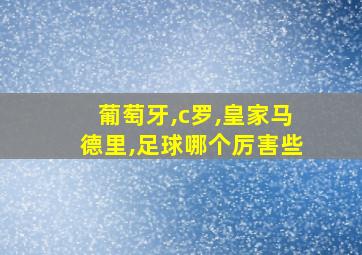 葡萄牙,c罗,皇家马德里,足球哪个厉害些